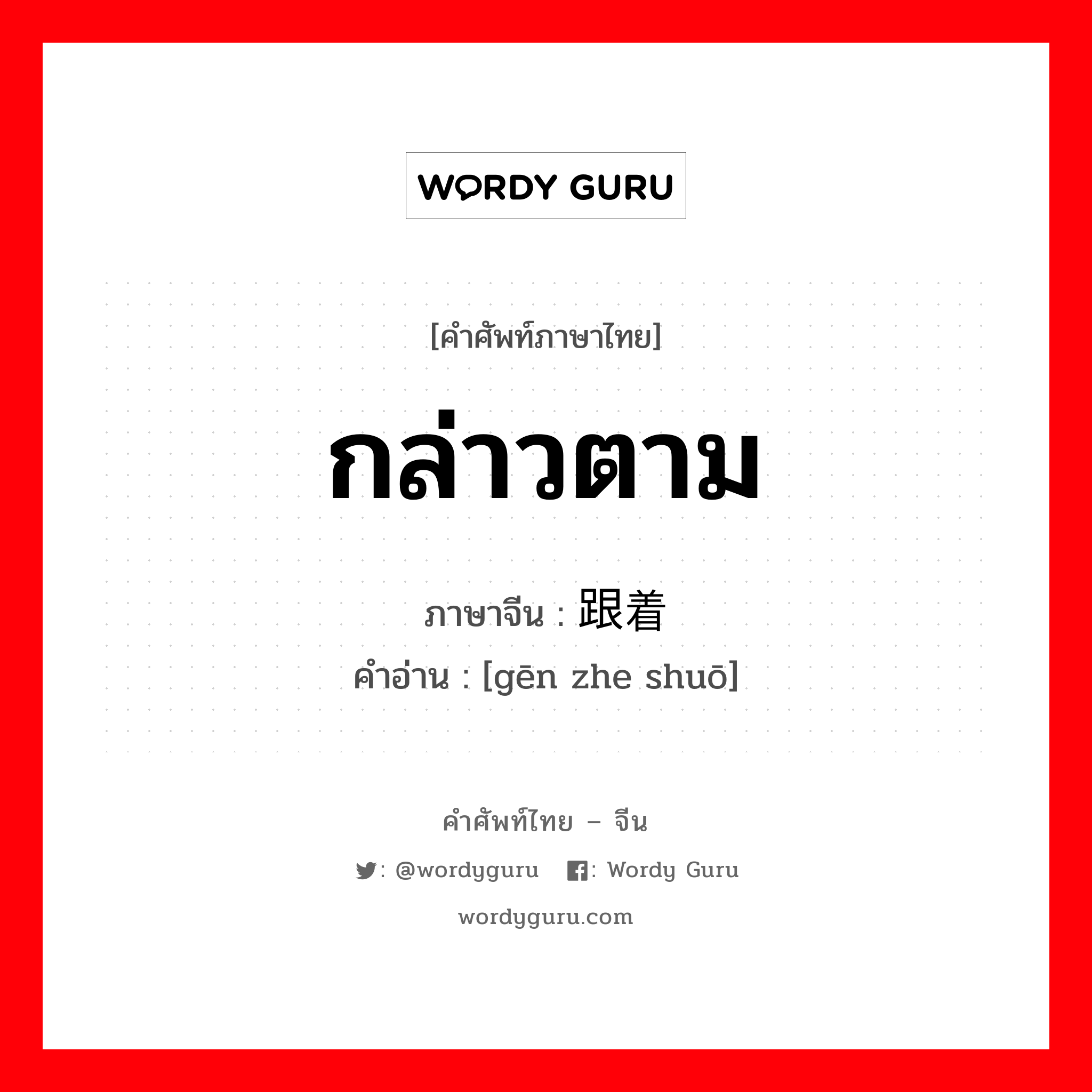 WORDY GURU

[คำศัพท์ภาษาไทย]

กล่าวตาม

ภาษาจีน : 跟着

คำอ่าน : [gēn zhe shuō]

คำศัพท์ไทย – จีน

: @wordyguru : Wordy Guru

wordyguru.com